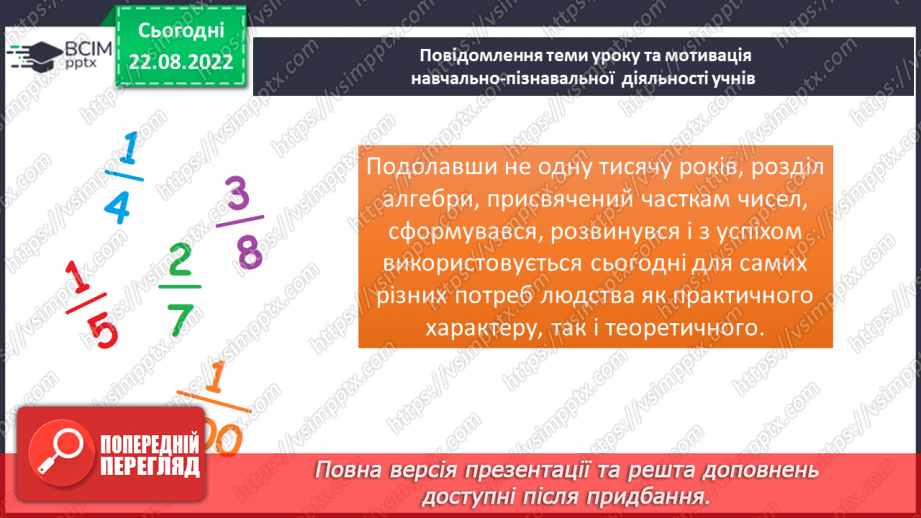 ВСІМ pptx

Сьогодні 22.08.2022

Повідомлення теми уроку та мотивація навчально-пізнавальної діяльності учнів

$\frac{1}{4}$ $\frac{3}{8}$ $\frac{1}{5}$ $\frac{2}{7}$ $\frac{1}{20}$

Подолавши не одну тисячу років, розділ алгебри, присвячений часткам чисел, сформувався, розвинувся і з успіхом використовується сьогодні для самих різних потреб людства як практичного характеру, так і теоретичного.

ПОПЕРЕДНІЙ ПЕРЕГЛЯД

Повна версія презентації та решта доповнень доступні після придбання.

https://vsimpptx.com